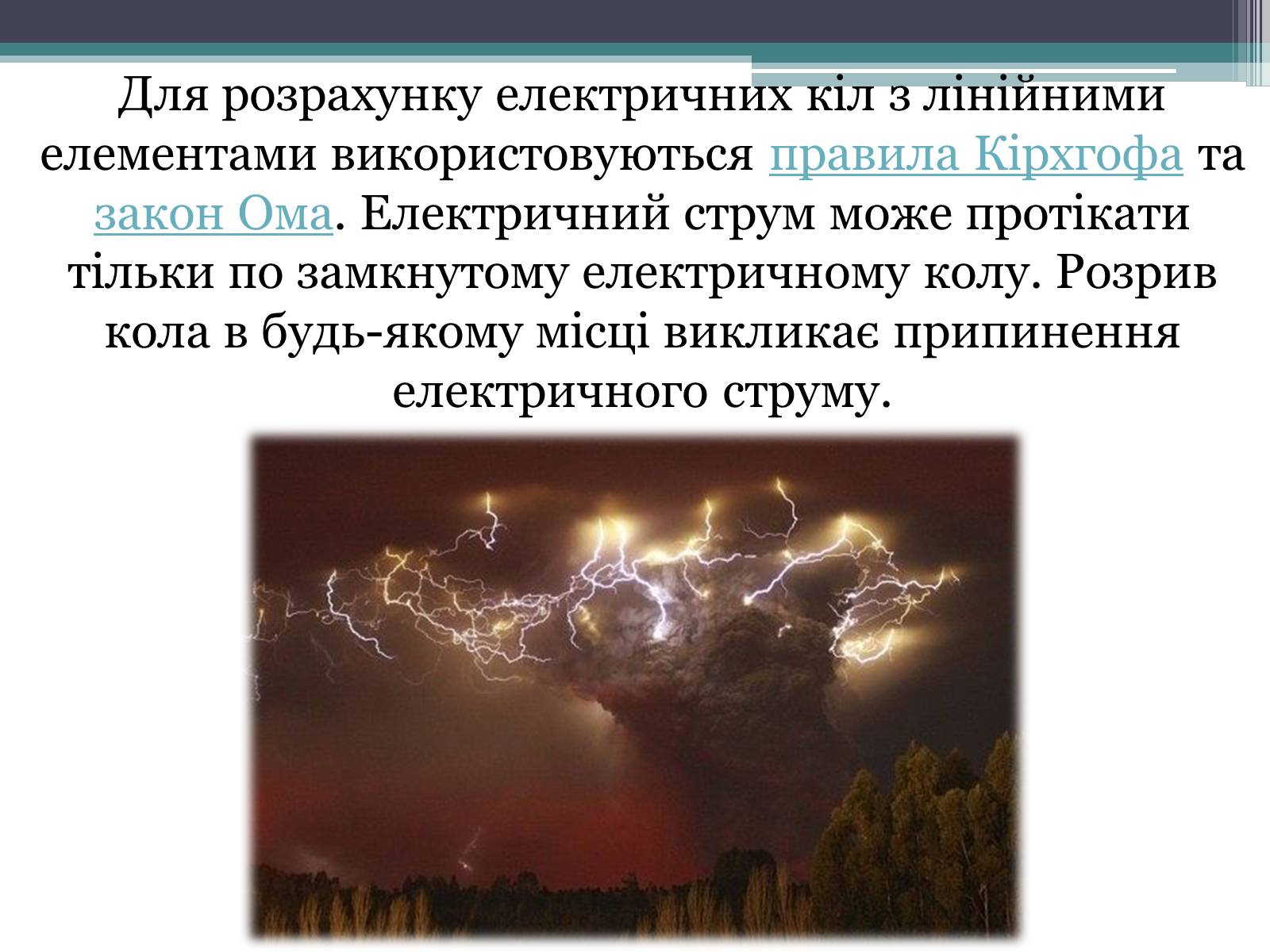 Для розрахунку електричних кіл з лінійними елементами використовуються правила Кірхгофа та закон Ома. Електричний струм може протікати тільки по замкнутому електричному колу. Розрив кола в будь-якому місці викликає припинення електричного струму.